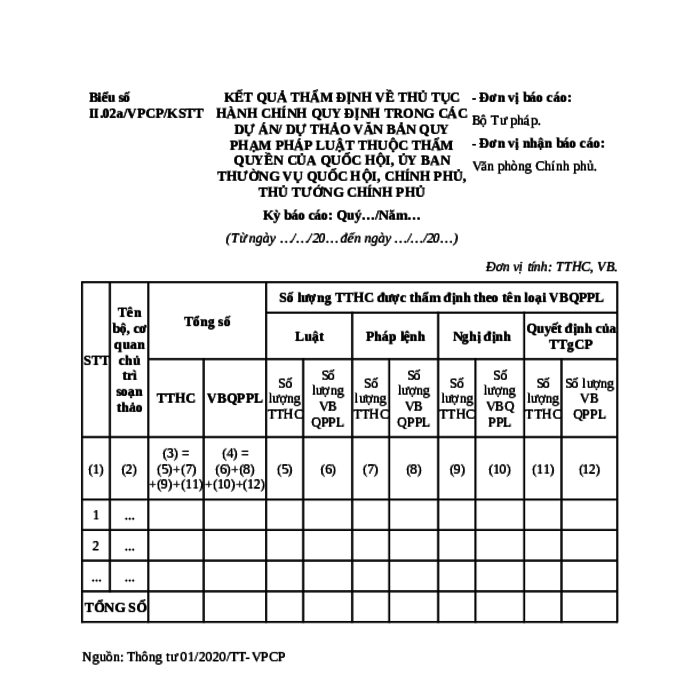 Biểu số II.02a/VPCP/KSTT

KẾT QUẢ THẨM ĐỊNH VỀ THỦ TỤC HÀNH CHÍNH QUY ĐỊNH TRONG CÁC DỰ ÁN/ DỰ THẢO VĂN BẢN QUY PHẠM PHÁP LUẬT THUỘC THẨM QUYỀN CỦA QUỐC HỘI, ỦY BAN THƯỜNG VỤ QUỐC HỘI, CHÍNH PHỦ, THỦ TƯỚNG CHÍNH PHỦ

Kỳ báo cáo: Quý…/Năm…

(Từ ngày …/…/20… đến ngày …/…/20…)

- Đơn vị báo cáo:
Bộ Tư pháp.
- Đơn vị nhận báo cáo:
Văn phòng Chính phủ.

Đơn vị tính: TTHC, VB.

| STT | Tên bộ, cơ quan chủ trì soạn thảo | Tổng số | | Số lượng TTHC được thẩm định theo tên loại VBQPPL | | | | | | | |
|---|---|---|---|---|---|---|---|---|---|---|---|
| | | | | Luật | | Pháp lệnh | | Nghị định | | Quyết định của TTgCP | |
| | | TTHC | VBQPPL | Số lượng TTHC | Số lượng VB QPPL | Số lượng TTHC | Số lượng VB QPPL | Số lượng TTHC | Số lượng VBQ PPL | Số lượng TTHC | Số lượng VB QPPL |
| (1) | (2) | (3) = (5)+(7) +(9)+(11) | (4) = (6)+(8) +(10)+(12) | (5) | (6) | (7) | (8) | (9) | (10) | (11) | (12) |
| 1 | ... | | | | | | | | | | |
| 2 | ... | | | | | | | | | | |
| ... | ... | | | | | | | | | | |
| TỔNG SỐ | | | | | | | | | | | |

Nguồn: Thông tư 01/2020/TT- VPCP